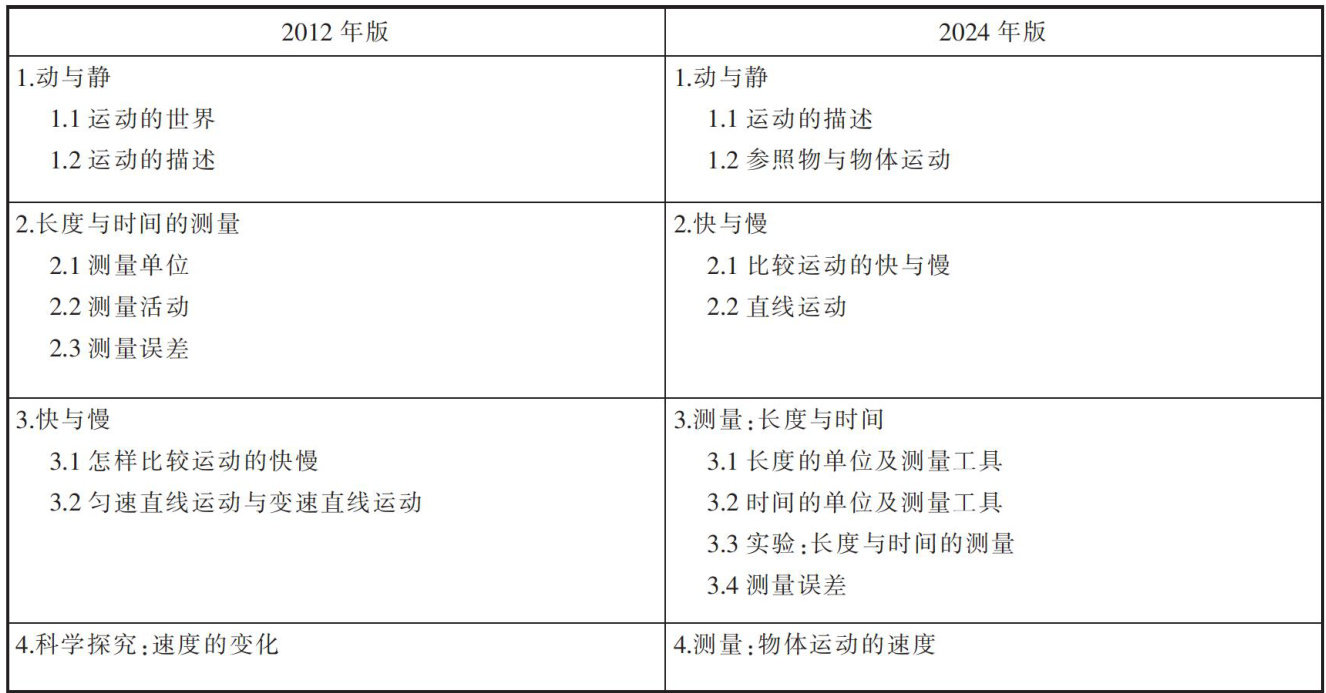 | 2012年版 | 2024年版 |
|---|---|
| 1.动与静 1.1运动的世界 1.2运动的描述 | 1.动与静 1.1运动的描述 1.2参照物与物体运动 |
| 2.长度与时间的测量 2.1测量单位 2.2测量活动 2.3测量误差 | 2.快与慢 2.1比较运动的快与慢 2.2直线运动 |
| 3.快与慢 3.1怎样比较运动的快慢 3.2匀速直线运动与变速直线运动 | 3.测量:长度与时间 3.1长度的单位及测量工具 3.2时间的单位及测量工具 3.3实验:长度与时间的测量 3.4测量误差 |
| 4.科学探究:速度的变化 | 4.测量:物体运动的速度 |